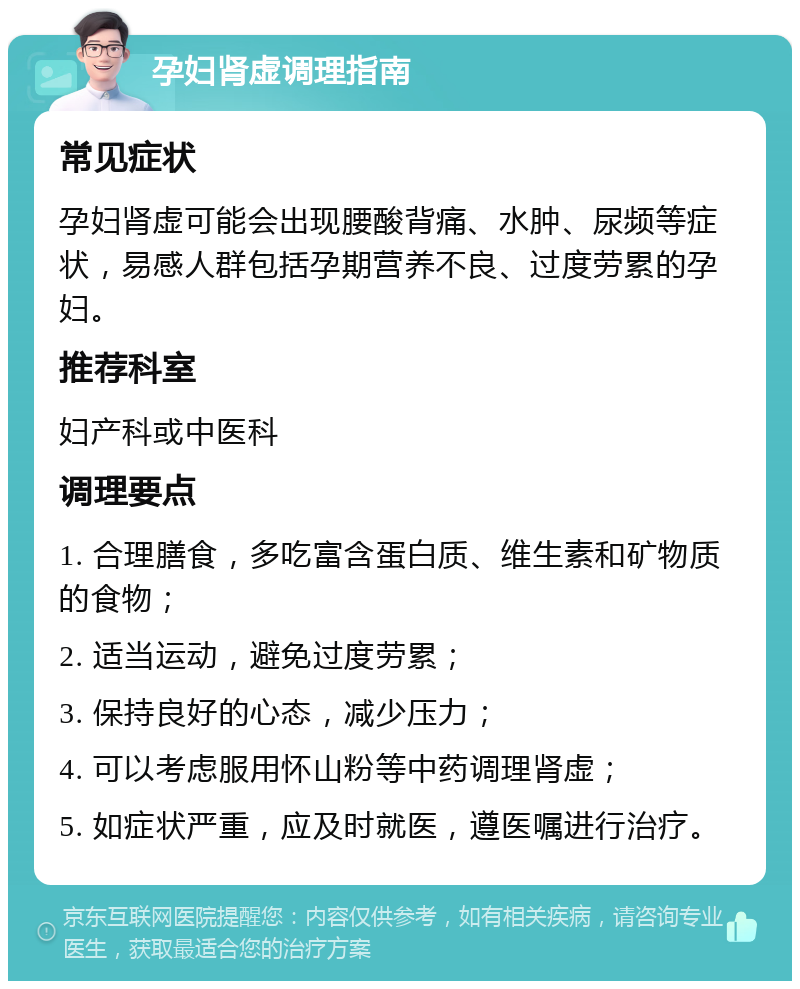 孕妇肾虚调理指南

常见症状

孕妇肾虚可能会出现腰酸背痛、水肿、尿频等症状，易感人群包括孕期营养不良、过度劳累的孕妇。

推荐科室

妇产科或中医科

调理要点

1. 合理膳食，多吃富含蛋白质、维生素和矿物质的食物；

2. 适当运动，避免过度劳累；

3. 保持良好的心态，减少压力；

4. 可以考虑服用怀山粉等中药调理肾虚；

5. 如症状严重，应及时就医，遵医嘱进行治疗。

京东互联网医院提醒您：内容仅供参考，如有相关疾病，请咨询专业医生，获取最适合您的治疗方案